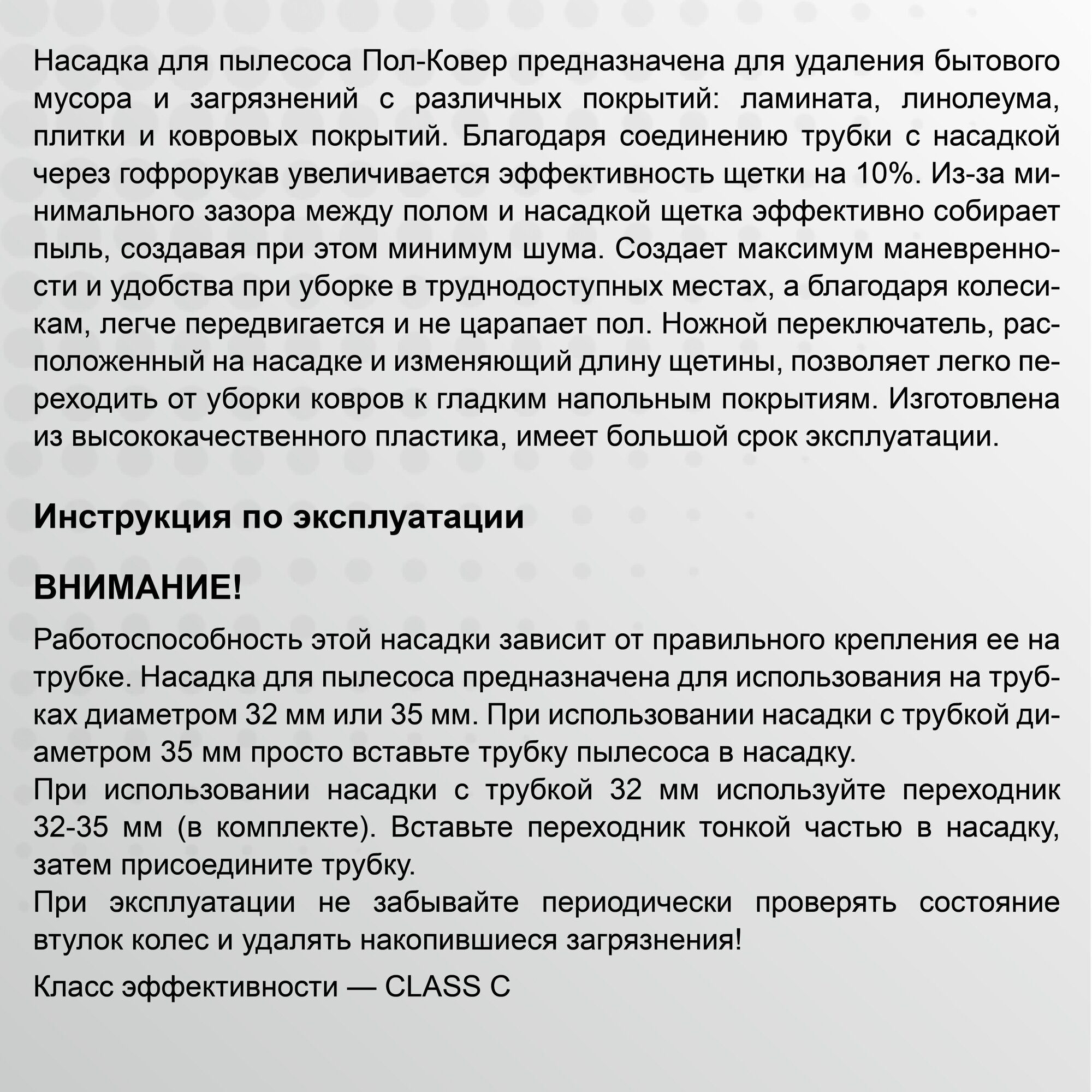 Насадка для пылесоса Пол-Ковер предназначена для удаления бытового мусора и загрязнений с различных покрытий: ламината, линолеума, плитки и ковровых покрытий. Благодаря соединению трубки с насадкой через гофрорукав увеличивается эффективность щетки на 10%. Из-за минимального зазора между полом и насадкой щетка эффективно собирает пыль, создавая при этом минимум шума. Создает максимум маневренности и удобства при уборке в труднодоступных местах, а благодаря колесикам, легче передвигается и не царапает пол. Ножной переключатель, расположенный на насадке и изменяющий длину щетины, позволяет легко переходить от уборки ковров к гладким напольным покрытиям. Изготовлена из высококачественного пластика, имеет большой срок эксплуатации.

Инструкция по эксплуатации

ВНИМАНИЕ!

Работоспособность этой насадки зависит от правильного крепления ее на трубке. Насадка для пылесоса предназначена для использования на трубках диаметром 32 мм или 35 мм. При использовании насадки с трубкой диаметром 35 мм просто вставьте трубку пылесоса в насадку.
При использовании насадки с трубкой 32 мм используйте переходник 32-35 мм (в комплекте). Вставьте переходник тонкой частью в насадку, затем присоедините трубку.
При эксплуатации не забывайте периодически проверять состояние втулок колес и удалять накопившиеся загрязнения!

Класс эффективности — CLASS C